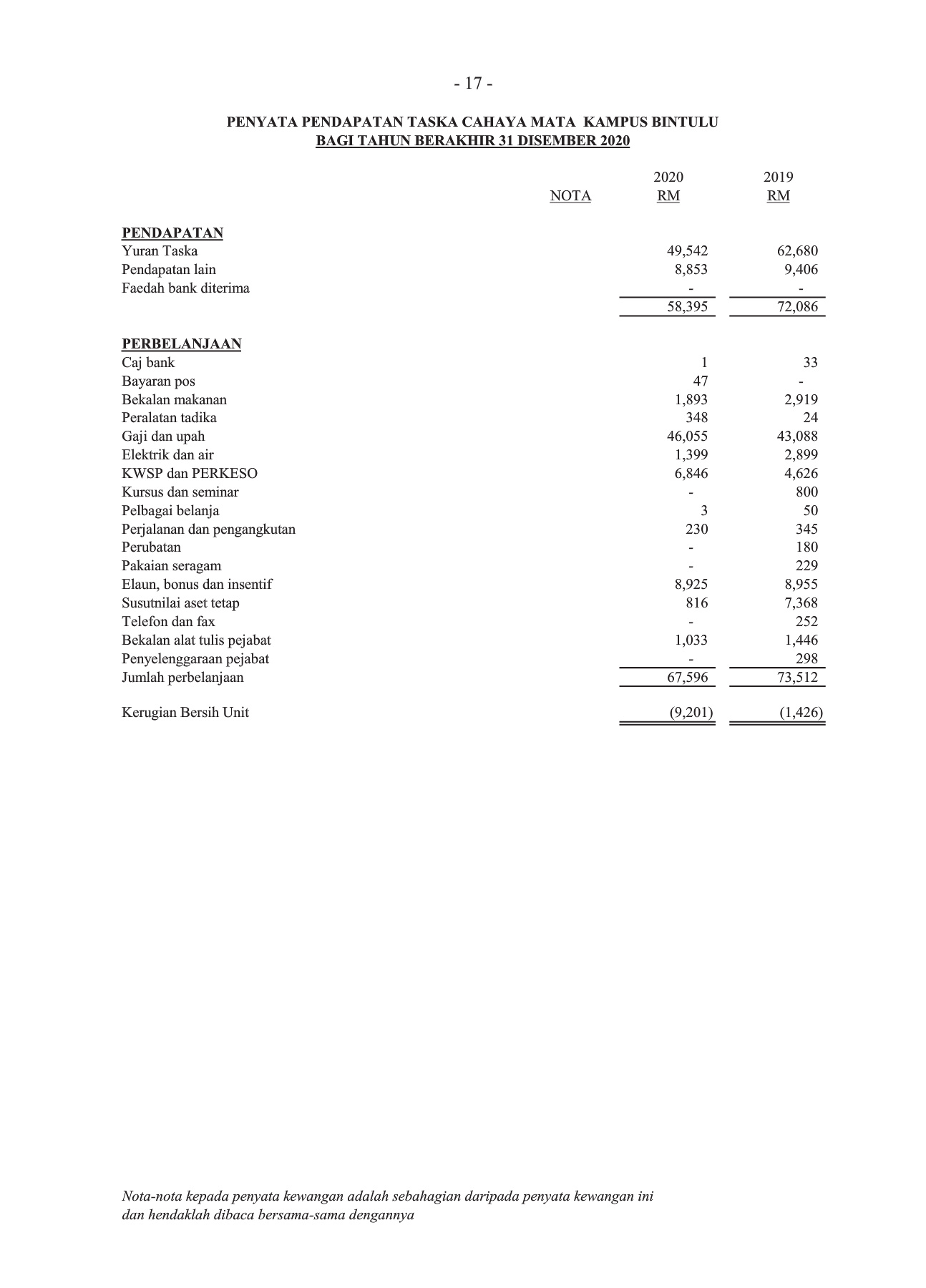 - 17 -

PENYATA PENDAPATAN TASKA CAHAYA MATA KAMPUS BINTULU
BAGI TAHUN BERAKHIR 31 DISEMBER 2020

| | NOTA | 2020 RM | 2019 RM |
|---|---|---|---|
| PENDAPATAN | | | |
| Yuran Taska | | 49,542 | 62,680 |
| Pendapatan lain | | 8,853 | 9,406 |
| Faedah bank diterima | | - | - |
| | | 58,395 | 72,086 |
| PERBELANJAAN | | | |
| Caj bank | | 1 | 33 |
| Bayaran pos | | 47 | - |
| Bekalan makanan | | 1,893 | 2,919 |
| Peralatan tadika | | 348 | 24 |
| Gaji dan upah | | 46,055 | 43,088 |
| Elektrik dan air | | 1,399 | 2,899 |
| KWSP dan PERKESO | | 6,846 | 4,626 |
| Kursus dan seminar | | - | 800 |
| Pelbagai belanja | | 3 | 50 |
| Perjalanan dan pengangkutan | | 230 | 345 |
| Perubatan | | - | 180 |
| Pakaian seragam | | - | 229 |
| Elaun, bonus dan insentif | | 8,925 | 8,955 |
| Susutnilai aset tetap | | 816 | 7,368 |
| Telefon dan fax | | - | 252 |
| Bekalan alat tulis pejabat | | 1,033 | 1,446 |
| Penyelenggaraan pejabat | | - | 298 |
| Jumlah perbelanjaan | | 67,596 | 73,512 |
| Kerugian Bersih Unit | | (9,201) | (1,426) |

Nota-nota kepada penyata kewangan adalah sebahagian daripada penyata kewangan ini dan hendaklah dibaca bersama-sama dengannya